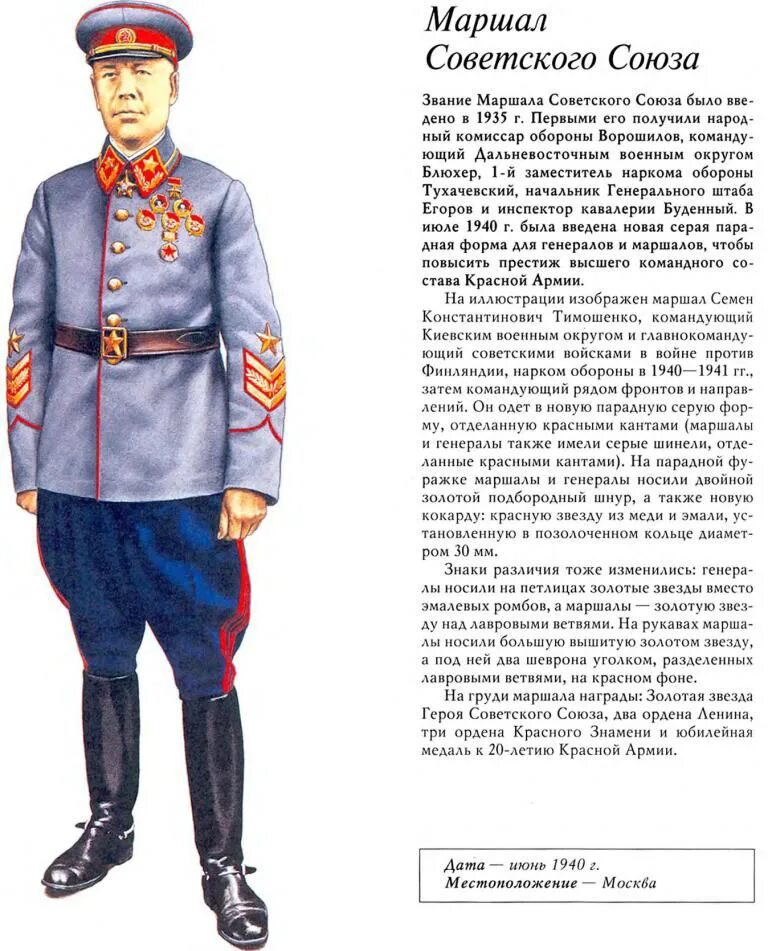 Маршал Советского Союза

Звание Маршала Советского Союза было введено в 1935 г. Первыми его получили народный комиссар обороны Ворошилов, командующий Дальневосточным военным округом Блюхер, 1-й заместитель наркома обороны Тухачевский, начальник Генерального штаба Егоров и инспектор кавалерии Буденный. В июле 1940 г. была введена новая серая парадная форма для генералов и маршалов, чтобы повысить престиж высшего командного состава Красной Армии.

На иллюстрации изображен маршал Семен Константинович Тимошенко, командующий Киевским военным округом и главнокомандующий советскими войсками в войне против Финляндии, нарком обороны в 1940—1941 гг., затем командующий рядом фронтов и направлений. Он одет в новую парадную серую форму, отделанную красными кантами (маршалы и генералы также имели серые шинели, отделанные красными кантами). На парадной фуражке маршалы и генералы носили двойной золотой подбородный шнур, а также новую кокарду: красную звезду из меди и эмали, установленную в позолоченном кольце диаметром 30 мм.

Знаки различия тоже изменились: генералы носили на петлицах золотые звезды вместо эмалевых ромбов, а маршалы — золотую звезду над лавровыми ветвями. На рукавах маршалы носили большую вышитую золотом звезду, а под ней два шеврона уголком, разделенных лавровыми ветвями, на красном фоне.

На груди маршала награды: Золотая звезда Героя Советского Союза, два ордена Ленина, три ордена Красного Знамени и юбилейная медаль к 20-летию Красной Армии.

Дата — июнь 1940 г.
Местоположение — Москва